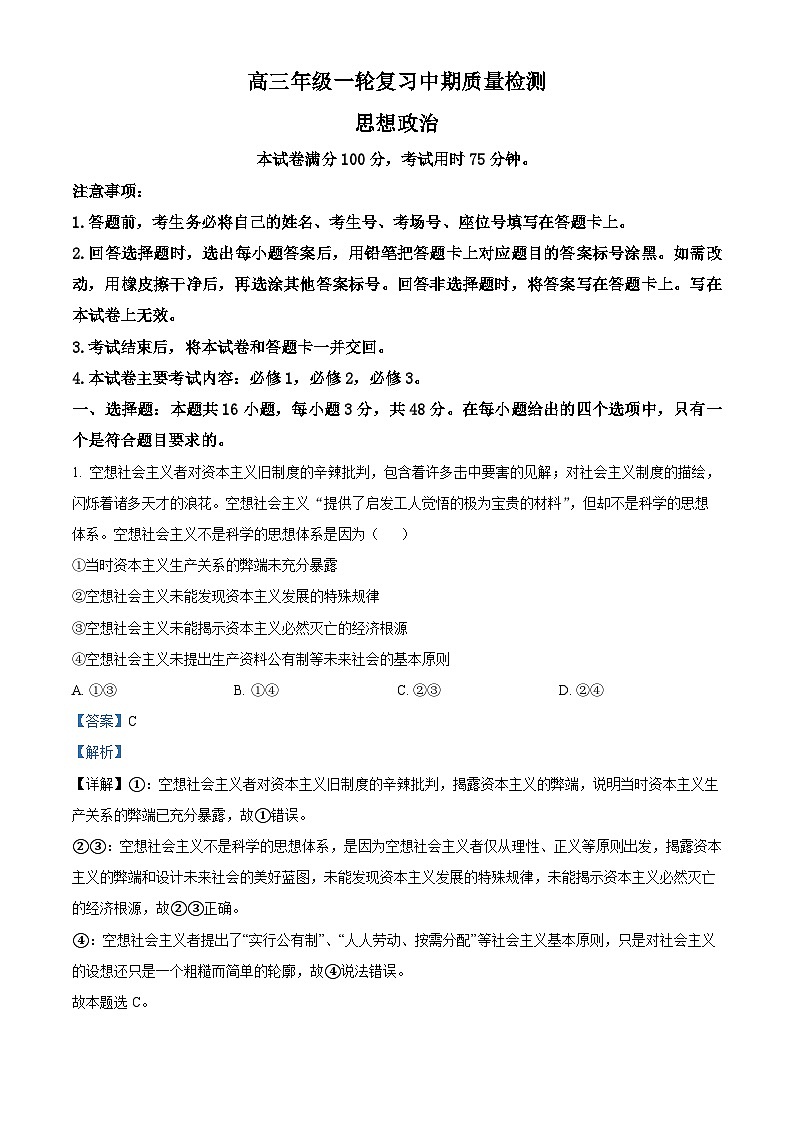 高三年级一轮复习中期质量检测

思想政治

本试卷满分100分，考试用时75分钟。

注意事项：

1.答题前，考生务必将自己的姓名、考生号、考场号、座位号填写在答题卡上。

2.回答选择题时，选出每小题答案后，用铅笔把答题卡上对应题目的答案标号涂黑。如需改动，用橡皮擦干净后，再选涂其他答案标号。回答非选择题时，将答案写在答题卡上。写在本试卷上无效。

3.考试结束后，将本试卷和答题卡一并交回。

4.本试卷主要考试内容：必修1，必修2，必修3。

一、选择题：本题共16小题，每小题3分，共48分。在每小题给出的四个选项中，只有一个是符合题目要求的。

1. 空想社会主义者对资本主义旧制度的辛辣批判，包含着许多击中要害的见解；对社会主义制度的描绘，闪烁着诸多天才的浪花。空想社会主义“提供了启发工人觉悟的极为宝贵的材料”，但却不是科学的思想体系。空想社会主义不是科学的思想体系是因为（　　）

①当时资本主义生产关系的弊端未充分暴露

②空想社会主义未能发现资本主义发展的特殊规律

③空想社会主义未能揭示资本主义必然灭亡的经济根源

④空想社会主义未提出生产资料公有制等未来社会的基本原则

A. ①③　　B. ①④　　C. ②③　　D. ②④

【答案】C

【解析】

【详解】①：空想社会主义者对资本主义旧制度的辛辣批判，揭露资本主义的弊端，说明当时资本主义生产关系的弊端已充分暴露，故①错误。

②③：空想社会主义不是科学的思想体系，是因为空想社会主义者仅从理性、正义等原则出发，揭露资本主义的弊端和设计未来社会的美好蓝图，未能发现资本主义发展的特殊规律，未能揭示资本主义必然灭亡的经济根源，故②③正确。

④：空想社会主义者提出了“实行公有制”、“人人劳动、按需分配”等社会主义基本原则，只是对社会主义的设想还只是一个粗糙而简单的轮廓，故④说法错误。

故本题选C。